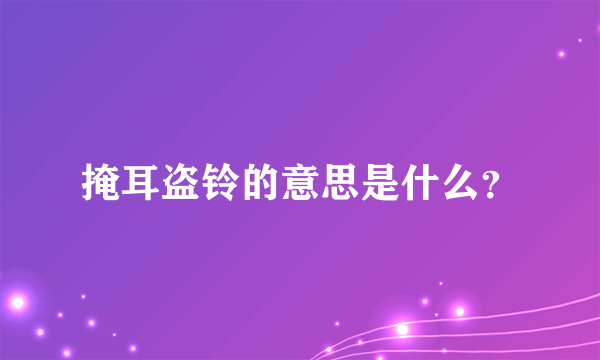 掩耳盗铃的意思是什么?